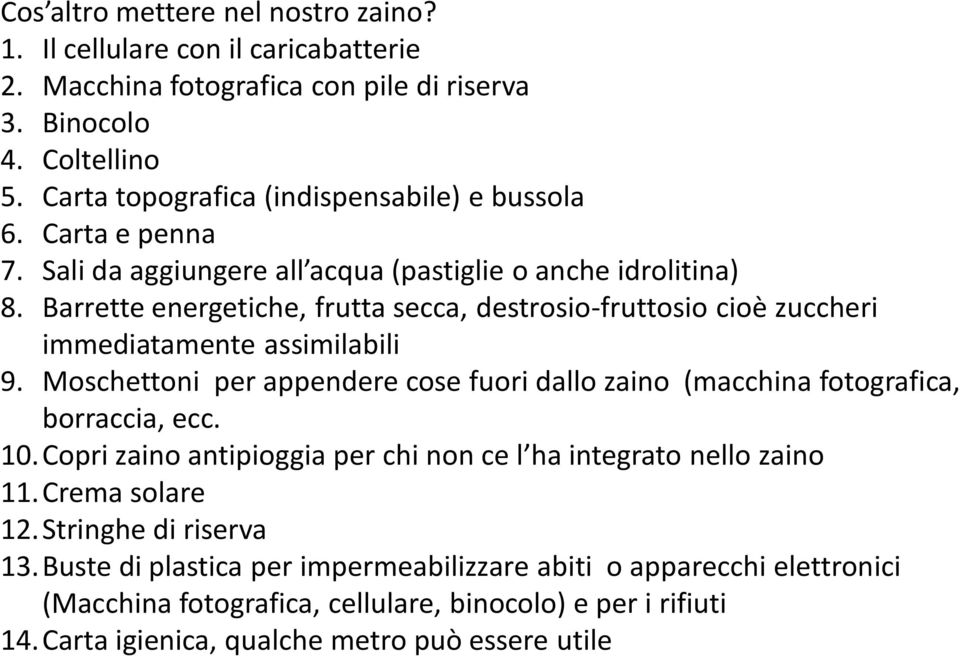 Cos’altro mettere nel nostro zaino?
1. Il cellulare con il caricabatterie
2. Macchina fotografica con pile di riserva
3. Binocolo
4. Coltellino
5. Carta topografica (indispensabile) e bussola
6. Carta e penna
7. Sali da aggiungere all’acqua (pastiglie o anche idrolitina)
8. Barrette energetiche, frutta secca, destrosio-fruttosio cioè zuccheri immediatamente assimilabili
9. Moschettoni per appendere cose fuori dallo zaino (macchina fotografica, borraccia, ecc.
10. Copri zaino antipioggia per chi non ce l’ha integrato nello zaino
11. Crema solare
12. Stringhe di riserva
13. Buste di plastica per impermeabilizzare abiti o apparecchi elettronici (Macchina fotografica, cellulare, binocolo) e per i rifiuti
14. Carta igienica, qualche metro può essere utile